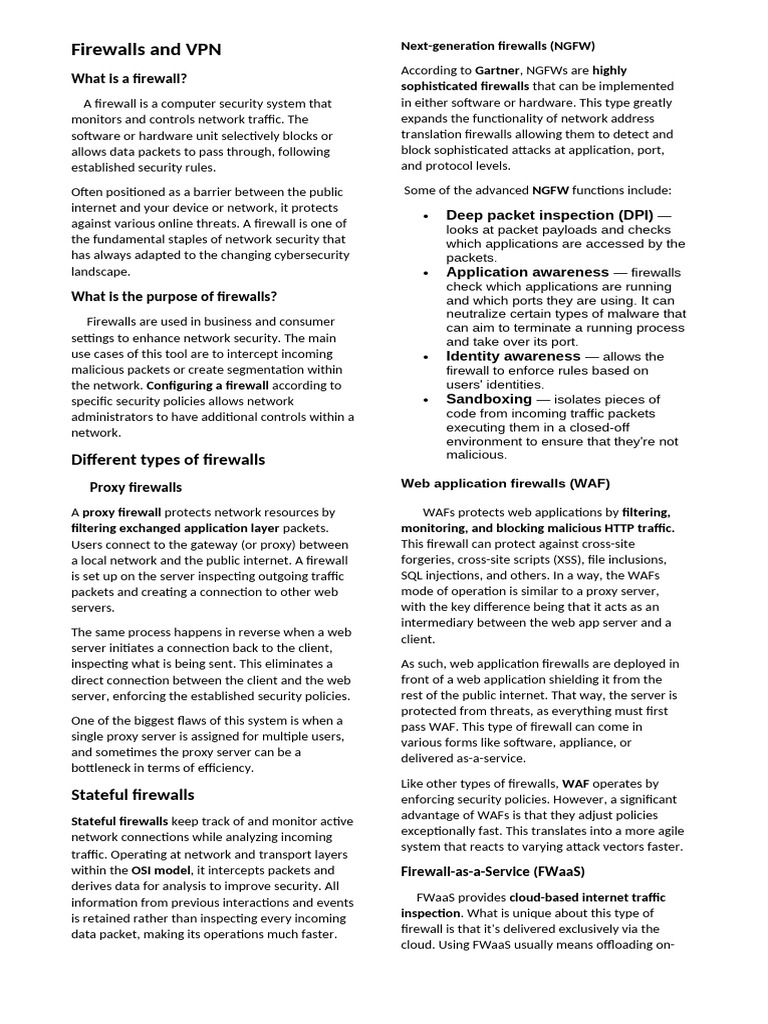 Firewalls and VPN

What is a firewall?

A firewall is a computer security system that monitors and controls network traffic. The software or hardware unit selectively blocks or allows data packets to pass through, following established security rules.

Often positioned as a barrier between the public internet and your device or network, it protects against various online threats. A firewall is one of the fundamental staples of network security that has always adapted to the changing cybersecurity landscape.

What is the purpose of firewalls?

Firewalls are used in business and consumer settings to enhance network security. The main use cases of this tool are to intercept incoming malicious packets or create segmentation within the network. Configuring a firewall according to specific security policies allows network administrators to have additional controls within a network.

Different types of firewalls

Proxy firewalls

A proxy firewall protects network resources by filtering exchanged application layer packets. Users connect to the gateway (or proxy) between a local network and the public internet. A firewall is set up on the server inspecting outgoing traffic packets and creating a connection to other web servers.

The same process happens in reverse when a web server initiates a connection back to the client, inspecting what is being sent. This eliminates a direct connection between the client and the web server, enforcing the established security policies.

One of the biggest flaws of this system is when a single proxy server is assigned for multiple users, and sometimes the proxy server can be a bottleneck in terms of efficiency.

Stateful firewalls

Stateful firewalls keep track of and monitor active network connections while analyzing incoming traffic. Operating at network and transport layers within the OSI model, it intercepts packets and derives data for analysis to improve security. All information from previous interactions and events is retained rather than inspecting every incoming data packet, making its operations much faster.

Next-generation firewalls (NGFW)

According to Gartner, NGFWs are highly sophisticated firewalls that can be implemented in either software or hardware. This type greatly expands the functionality of network address translation firewalls allowing them to detect and block sophisticated attacks at application, port, and protocol levels.

Some of the advanced NGFW functions include:

• Deep packet inspection (DPI) — looks at packet payloads and checks which applications are accessed by the packets.
• Application awareness — firewalls check which applications are running and which ports they are using. It can neutralize certain types of malware that can aim to terminate a running process and take over its port.
• Identity awareness — allows the firewall to enforce rules based on users' identities.
• Sandboxing — isolates pieces of code from incoming traffic packets executing them in a closed-off environment to ensure that they're not malicious.

Web application firewalls (WAF)

WAFs protects web applications by filtering, monitoring, and blocking malicious HTTP traffic. This firewall can protect against cross-site forgeries, cross-site scripts (XSS), file inclusions, SQL injections, and others. In a way, the WAFs mode of operation is similar to a proxy server, with the key difference being that it acts as an intermediary between the web app server and a client.

As such, web application firewalls are deployed in front of a web application shielding it from the rest of the public internet. That way, the server is protected from threats, as everything must first pass WAF. This type of firewall can come in various forms like software, appliance, or delivered as-a-service.

Like other types of firewalls, WAF operates by enforcing security policies. However, a significant advantage of WAFs is that they adjust policies exceptionally fast. This translates into a more agile system that reacts to varying attack vectors faster.

Firewall-as-a-Service (FWaaS)

FWaaS provides cloud-based internet traffic inspection. What is unique about this type of firewall is that it's delivered exclusively via the cloud. Using FWaaS usually means offloading on-